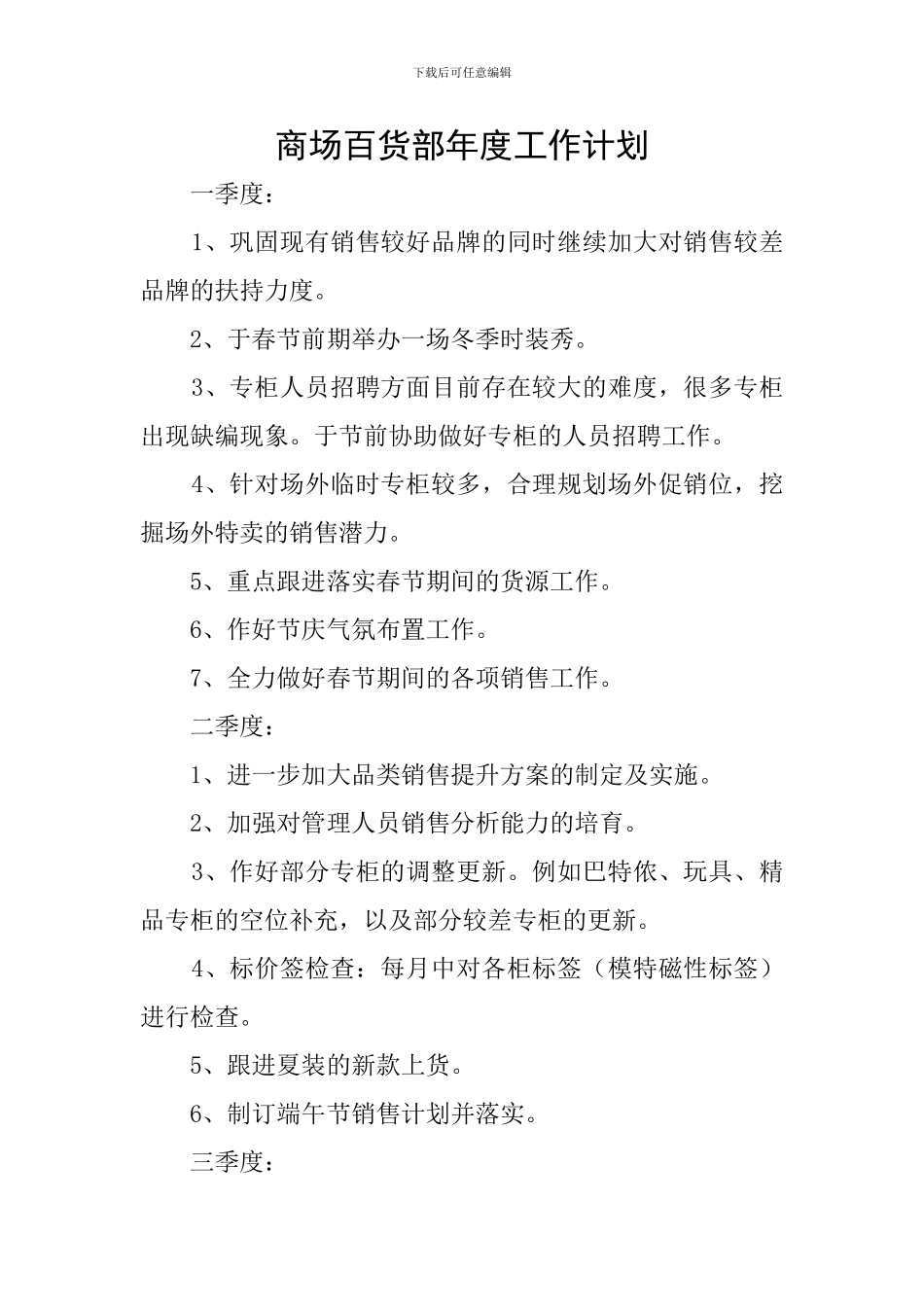 下载后可任意编辑

商场百货部年度工作计划

一季度：

1、巩固现有销售较好品牌的同时继续加大对销售较差品牌的扶持力度。

2、于春节前期举办一场冬季时装秀。

3、专柜人员招聘方面目前存在较大的难度，很多专柜出现缺编现象。于节前协助做好专柜的人员招聘工作。

4、针对场外临时专柜较多，合理规划场外促销位，挖掘场外特卖的销售潜力。

5、重点跟进落实春节期间的货源工作。

6、作好节庆气氛布置工作。

7、全力做好春节期间的各项销售工作。

二季度：

1、进一步加大品类销售提升方案的制定及实施。

2、加强对管理人员销售分析能力的培育。

3、作好部分专柜的调整更新。例如巴特依、玩具、精品专柜的空位补充，以及部分较差专柜的更新。

4、标价签检查：每月中对各柜标签（模特磁性标签）进行检查。

5、跟进夏装的新款上货。

6、制订端午节销售计划并落实。

三季度：